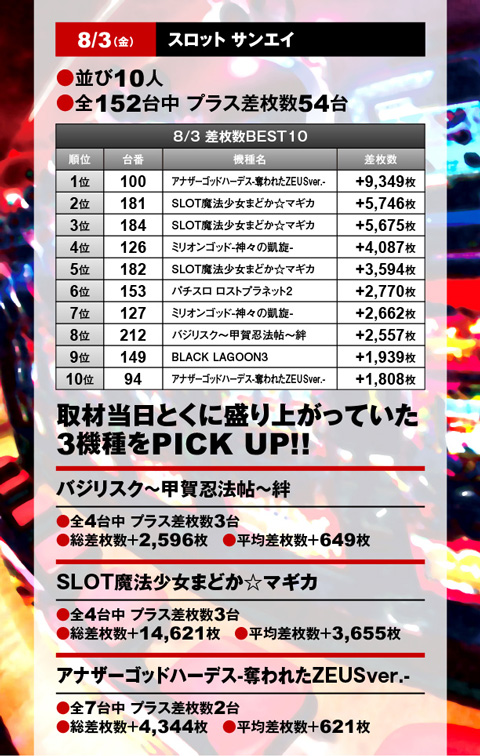 8/3(金) スロット サンエイ

●並び10人
●全152台中 プラス差枚数54台

8/3 差枚数BEST10

| 順位 | 台番 | 機種名 | 差枚数 |
|---|---|---|---|
| 1位 | 100 | アナザーゴッドハーデス-奪われたZEUSver.- | +9,349枚 |
| 2位 | 181 | SLOT魔法少女まどか☆マギカ | +5,746枚 |
| 3位 | 184 | SLOT魔法少女まどか☆マギカ | +5,675枚 |
| 4位 | 126 | ミリオンゴッド-神々の凱旋- | +4,087枚 |
| 5位 | 182 | SLOT魔法少女まどか☆マギカ | +3,594枚 |
| 6位 | 153 | パチスロ ロストプラネット2 | +2,770枚 |
| 7位 | 127 | ミリオンゴッド-神々の凱旋- | +2,662枚 |
| 8位 | 212 | バジリスク～甲賀忍法帖～絆 | +2,557枚 |
| 9位 | 149 | BLACK LAGOON3 | +1,939枚 |
| 10位 | 94 | アナザーゴッドハーデス-奪われたZEUSver.- | +1,808枚 |

取材当日とくに盛り上がっていた3機種をPICK UP!!

バジリスク～甲賀忍法帖～絆
●全4台中 プラス差枚数3台
●総差枚数+2,596枚 ●平均差枚数+649枚

SLOT魔法少女まどか☆マギカ
●全4台中 プラス差枚数3台
●総差枚数+14,621枚 ●平均差枚数+3,655枚

アナザーゴッドハーデス-奪われたZEUSver.-
●全7台中 プラス差枚数2台
●総差枚数+4,344枚 ●平均差枚数+621枚